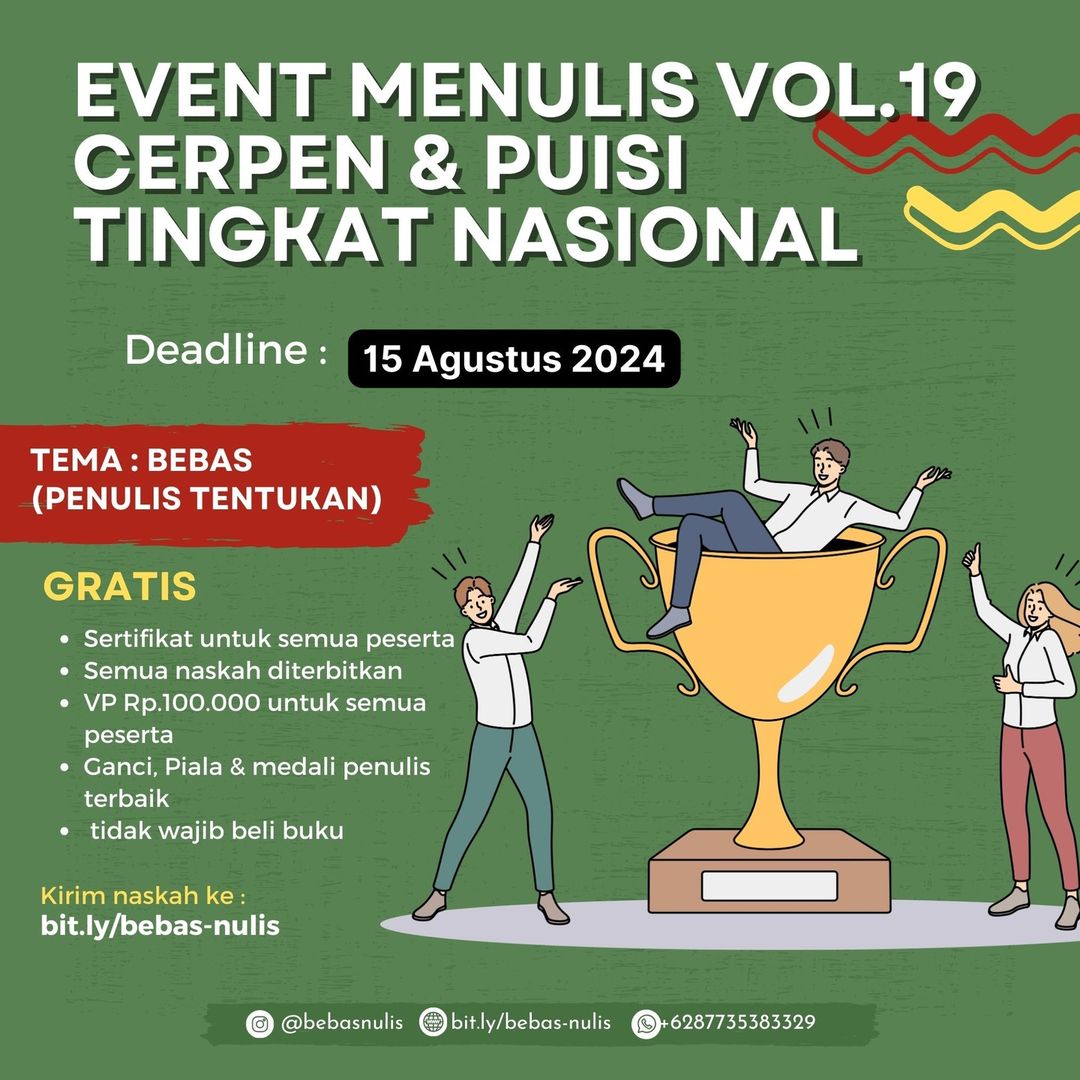 EVENT MENULIS VOL.19
CERPEN & PUISI
TINGKAT NASIONAL

Deadline : 15 Agustus 2024

TEMA : BEBAS
(PENULIS TENTUKAN)

GRATIS

• Sertifikat untuk semua peserta
• Semua naskah diterbitkan
• VP Rp.100.000 untuk semua peserta
• Ganci, Piala & medali penulis terbaik
• tidak wajib beli buku

Kirim naskah ke :
bit.ly/bebas-nulis

@bebasnulis bit.ly/bebas-nulis +6287735383329